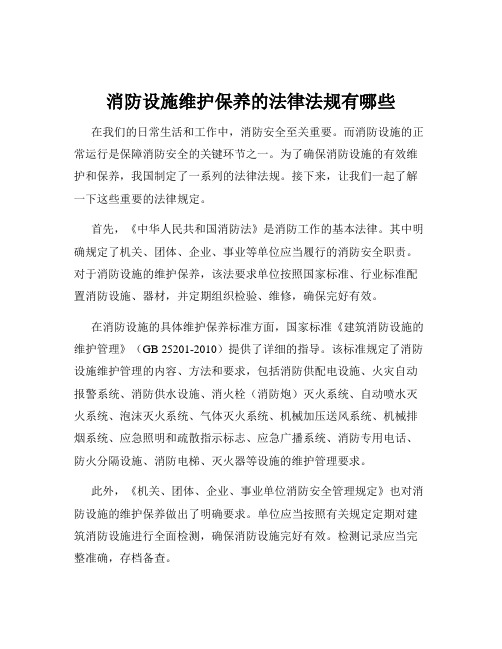 消防设施维护保养的法律法规有哪些

在我们的日常生活和工作中，消防安全至关重要。而消防设施的正常运行是保障消防安全的关键环节之一。为了确保消防设施的有效维护和保养，我国制定了一系列的法律法规。接下来，让我们一起了解一下这些重要的法律规定。

首先，《中华人民共和国消防法》是消防工作的基本法律。其中明确规定了机关、团体、企业、事业等单位应当履行的消防安全职责。对于消防设施的维护保养，该法要求单位按照国家标准、行业标准配置消防设施、器材，并定期组织检验、维修，确保完好有效。

在消防设施的具体维护保养标准方面，国家标准《建筑消防设施的维护管理》（GB 25201-2010）提供了详细的指导。该标准规定了消防设施维护管理的内容、方法和要求，包括消防供配电设施、火灾自动报警系统、消防供水设施、消火栓（消防炮）灭火系统、自动喷水灭火系统、泡沫灭火系统、气体灭火系统、机械加压送风系统、机械排烟系统、应急照明和疏散指示标志、应急广播系统、消防专用电话、防火分隔设施、消防电梯、灭火器等设施的维护管理要求。

此外，《机关、团体、企业、事业单位消防安全管理规定》也对消防设施的维护保养做出了明确要求。单位应当按照有关规定定期对建筑消防设施进行全面检测，确保消防设施完好有效。检测记录应当完整准确，存档备查。